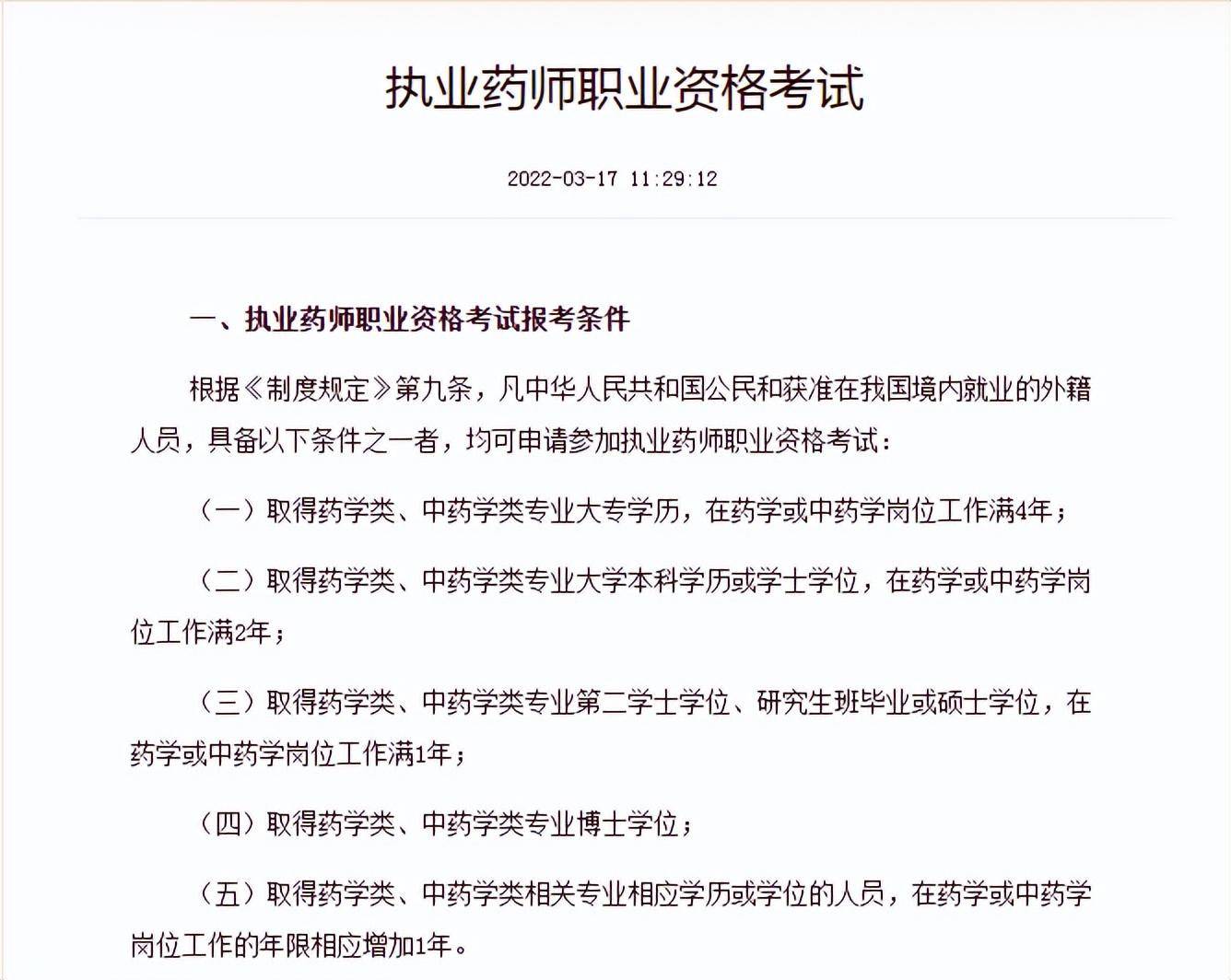 执业药师职业资格考试

2022-03-17 11:29:12

一、执业药师职业资格考试报考条件

根据《制度规定》第九条，凡中华人民共和国公民和获准在我国境内就业的外籍人员，具备以下条件之一者，均可申请参加执业药师职业资格考试：

（一）取得药学类、中药学类专业大专学历，在药学或中药学岗位工作满4年；

（二）取得药学类、中药学类专业大学本科学历或学士学位，在药学或中药学岗位工作满2年；

（三）取得药学类、中药学类专业第二学士学位、研究生班毕业或硕士学位，在药学或中药学岗位工作满1年；

（四）取得药学类、中药学类专业博士学位；

（五）取得药学类、中药学类相关专业相应学历或学位的人员，在药学或中药学岗位工作的年限相应增加1年。